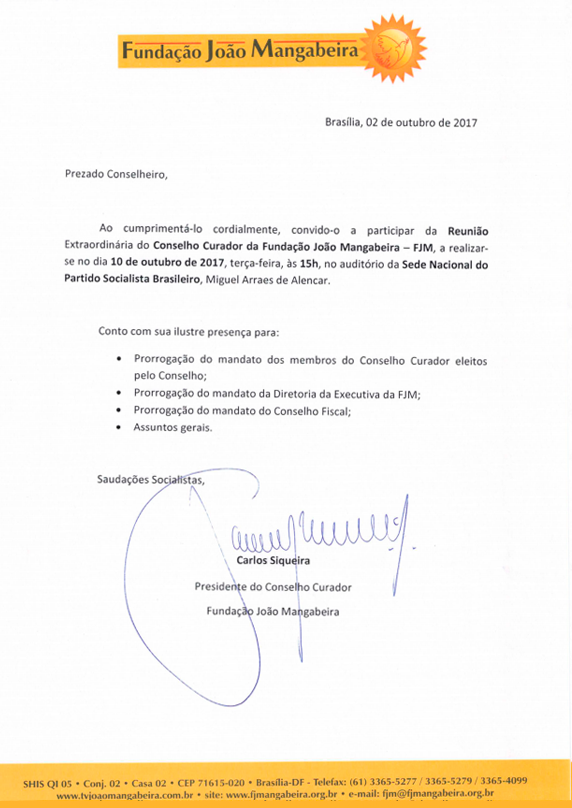 Fundação João Mangabeira

Brasília, 02 de outubro de 2017

Prezado Conselheiro,

Ao cumprimentá-lo cordialmente, convido-o a participar da **Reunião** Extraordinária do **Conselho Curador da Fundação João Mangabeira – FJM**, a realizar-se no dia **10 de outubro de 2017**, terça-feira, às **15h**, no auditório da **Sede Nacional do Partido Socialista Brasileiro**, Miguel Arraes de Alencar.

Conto com sua ilustre presença para:

• Prorrogação do mandato dos membros do Conselho Curador eleitos pelo Conselho;
• Prorrogação do mandato da Diretoria da Executiva da FJM;
• Prorrogação do mandato do Conselho Fiscal;
• Assuntos gerais.

Saudações Socialistas,

**Carlos Siqueira**
Presidente do Conselho Curador
Fundação João Mangabeira

SHIS QI 05 • Conj. 02 • Casa 02 • CEP 71615-020 • Brasília-DF - Telefax: (61) 3365-5277 / 3365-5279 / 3365-4099
www.tvjoaomangabeira.com.br • site: www.fjmangabeira.org.br • e-mail: fjm@fjmangabeira.org.br